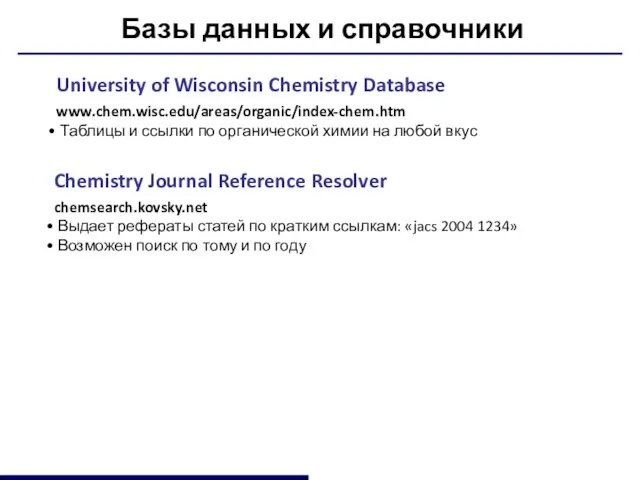 Базы данных и справочники

University of Wisconsin Chemistry Database

www.chem.wisc.edu/areas/organic/index-chem.htm

• Таблицы и ссылки по органической химии на любой вкус

Chemistry Journal Reference Resolver

chemsearch.kovsky.net

• Выдает рефераты статей по кратким ссылкам: «jacs 2004 1234»

• Возможен поиск по тому и по году